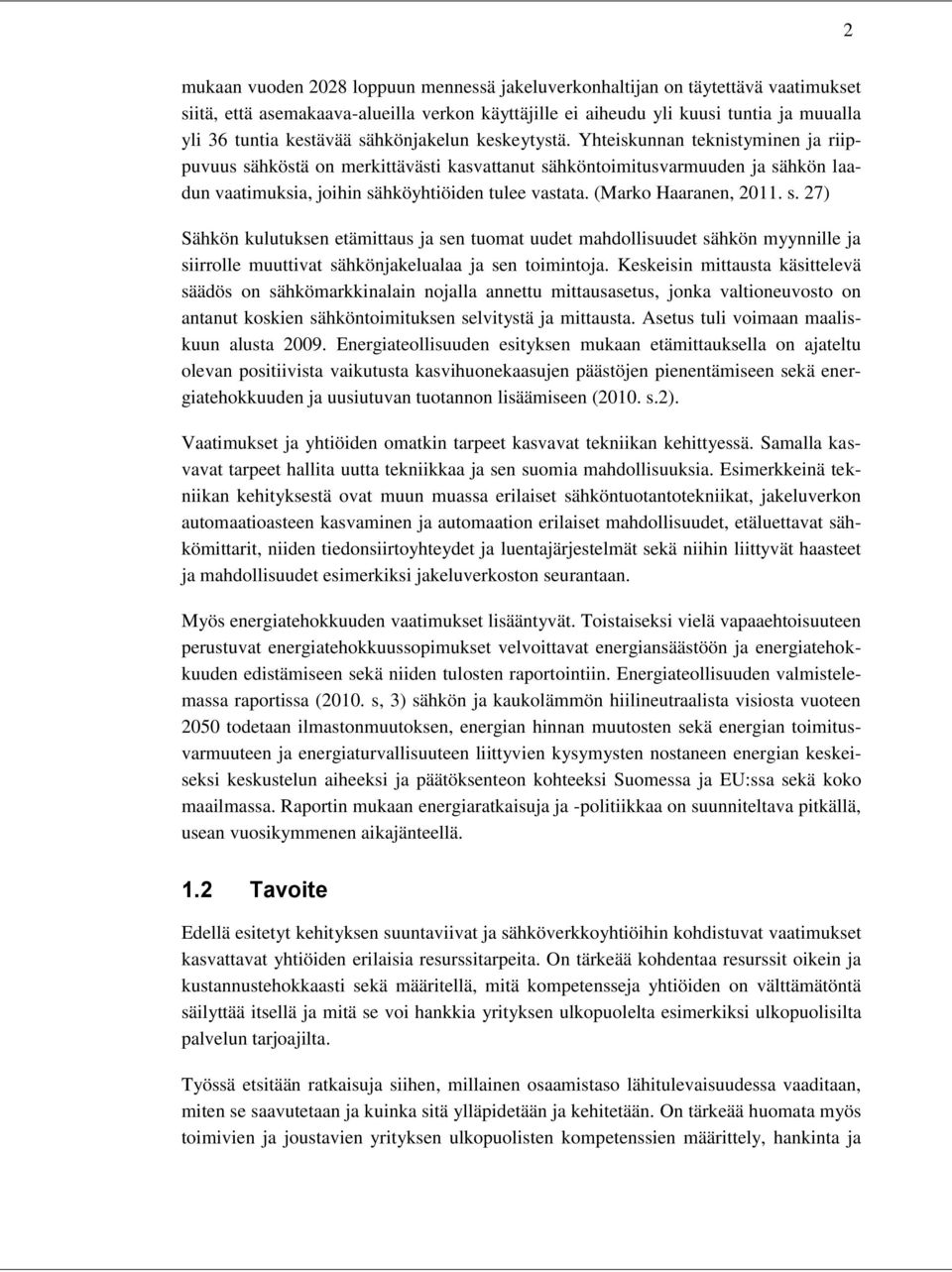 2

mukaan vuoden 2028 loppuun mennessä jakeluverkonhaltijan on täytettävä vaatimukset siitä, että asemakaava-alueilla verkon käyttäjille ei aiheudu yli kuusi tuntia ja muualla yli 36 tuntia kestävää sähkönjakelun keskeytystä. Yhteiskunnan teknistyminen ja riippuvuus sähköstä on merkittävästi kasvattanut sähköntoimitusvarmuuden ja sähkön laadun vaatimuksia, joihin sähköyhtiöiden tulee vastata. (Marko Haaranen, 2011. s. 27)

Sähkön kulutuksen etämittaus ja sen tuomat uudet mahdollisuudet sähkön myynnille ja siirrolle muuttivat sähkönjakelualaa ja sen toimintoja. Keskeisin mittausta käsittelevä säädös on sähkömarkkinalain nojalla annettu mittausasetus, jonka valtioneuvosto on antanut koskien sähköntoimituksen selvitystä ja mittausta. Asetus tuli voimaan maaliskuun alusta 2009. Energiateollisuuden esityksen mukaan etämittauksella on ajateltu olevan positiivista vaikutusta kasvihuonekaasujen päästöjen pienentämiseen sekä energiatehokkuuden ja uusiutuvan tuotannon lisäämiseen (2010. s.2).

Vaatimukset ja yhtiöiden omatkin tarpeet kasvavat tekniikan kehittyessä. Samalla kasvavat tarpeet hallita uutta tekniikkaa ja sen suomia mahdollisuuksia. Esimerkkeinä tekniikan kehityksestä ovat muun muassa erilaiset sähköntuotantotekniikat, jakeluverkon automaatioasteen kasvaminen ja automaation erilaiset mahdollisuudet, etäluettavat sähkömittarit, niiden tiedonsiirtoyhteydet ja luentajärjestelmät sekä niihin liittyvät haasteet ja mahdollisuudet esimerkiksi jakeluverkoston seurantaan.

Myös energiatehokkuuden vaatimukset lisääntyvät. Toistaiseksi vielä vapaaehtoisuuteen perustuvat energiatehokkuussopimukset velvoittavat energiansäästöön ja energiatehokkuuden edistämiseen sekä niiden tulosten raportointiin. Energiateollisuuden valmistelemassa raportissa (2010. s, 3) sähkön ja kaukolämmön hiilineutraalista visiosta vuoteen 2050 todetaan ilmastonmuutoksen, energian hinnan muutosten sekä energian toimitusvarmuuteen ja energiaturvallisuuteen liittyvien kysymysten nostaneen energian keskeiseksi keskustelun aiheeksi ja päätöksenteon kohteeksi Suomessa ja EU:ssa sekä koko maailmassa. Raportin mukaan energiaratkaisuja ja -politiikkaa on suunniteltava pitkällä, usean vuosikymmenen aikajänteellä.

1.2 Tavoite

Edellä esitetyt kehityksen suuntaviivat ja sähköverkkoyhtiöihin kohdistuvat vaatimukset kasvattavat yhtiöiden erilaisia resurssitarpeita. On tärkeää kohdentaa resurssit oikein ja kustannustehokkaasti sekä määritellä, mitä kompetensseja yhtiöiden on välttämätöntä säilyttää itsellä ja mitä se voi hankkia yrityksen ulkopuolelta esimerkiksi ulkopuolisilta palvelun tarjoajilta.

Työssä etsitään ratkaisuja siihen, millainen osaamistaso lähitulevaisuudessa vaaditaan, miten se saavutetaan ja kuinka sitä ylläpidetään ja kehitetään. On tärkeää huomata myös toimivien ja joustavien yrityksen ulkopuolisten kompetenssien määrittely, hankinta ja